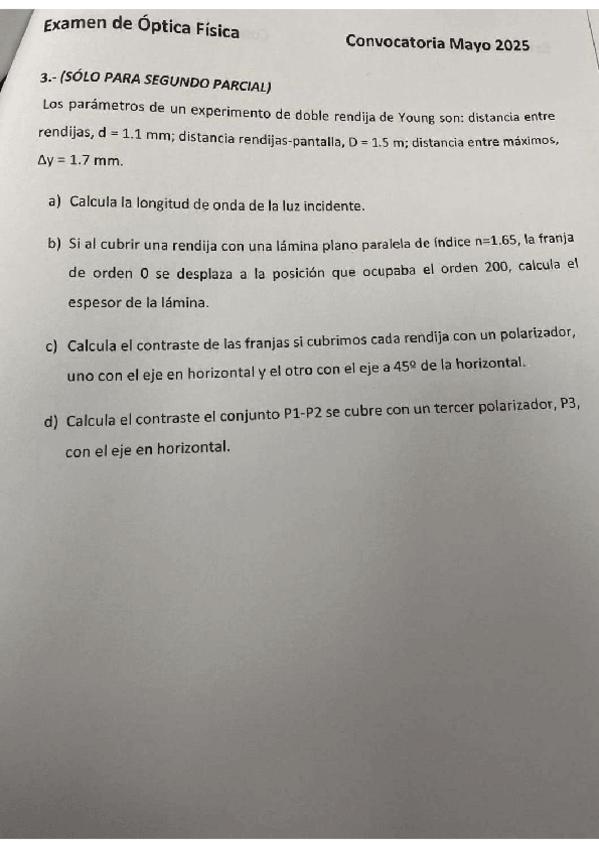 Examen de Óptica Física

Convocatoria Mayo 2025

3.- (SÓLO PARA SEGUNDO PARCIAL)

Los parámetros de un experimento de doble rendija de Young son: distancia entre rendijas, d = 1.1 mm; distancia rendijas-pantalla, D = 1.5 m; distancia entre máximos, $\Delta y = 1.7$ mm.

a) Calcula la longitud de onda de la luz incidente.

b) Si al cubrir una rendija con una lámina plano paralela de índice n=1.65, la franja de orden 0 se desplaza a la posición que ocupaba el orden 200, calcula el espesor de la lámina.

c) Calcula el contraste de las franjas si cubrimos cada rendija con un polarizador, uno con el eje en horizontal y el otro con el eje a 45º de la horizontal.

d) Calcula el contraste el conjunto P1-P2 se cubre con un tercer polarizador, P3, con el eje en horizontal.